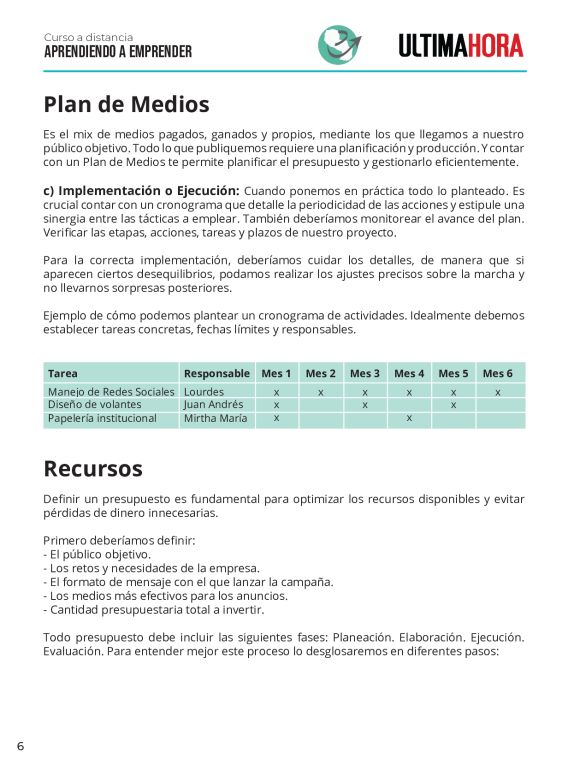 Curso a distancia
APRENDIENDO A EMPRENDER

ULTIMAHORA

Plan de Medios

Es el mix de medios pagados, ganados y propios, mediante los que llegamos a nuestro público objetivo. Todo lo que publiquemos requiere una planificación y producción. Y contar con un Plan de Medios te permite planificar el presupuesto y gestionarlo eficientemente.

c) Implementación o Ejecución: Cuando ponemos en práctica todo lo planteado. Es crucial contar con un cronograma que detalle la periodicidad de las acciones y estipule una sinergia entre las tácticas a emplear. También deberíamos monitorear el avance del plan. Verificar las etapas, acciones, tareas y plazos de nuestro proyecto.

Para la correcta implementación, deberíamos cuidar los detalles, de manera que si aparecen ciertos desequilibrios, podamos realizar los ajustes precisos sobre la marcha y no llevarnos sorpresas posteriores.

Ejemplo de cómo podemos plantear un cronograma de actividades. Idealmente debemos establecer tareas concretas, fechas límites y responsables.

| Tarea | Responsable | Mes 1 | Mes 2 | Mes 3 | Mes 4 | Mes 5 | Mes 6 |
|---|---|---|---|---|---|---|---|
| Manejo de Redes Sociales | Lourdes | x | x | x | x | x | x |
| Diseño de volantes | Juan Andrés | x | | x | | x | |
| Papelería institucional | Mirtha María | x | | | x | | |

Recursos

Definir un presupuesto es fundamental para optimizar los recursos disponibles y evitar pérdidas de dinero innecesarias.

Primero deberíamos definir:
- El público objetivo.
- Los retos y necesidades de la empresa.
- El formato de mensaje con el que lanzar la campaña.
- Los medios más efectivos para los anuncios.
- Cantidad presupuestaria total a invertir.

Todo presupuesto debe incluir las siguientes fases: Planeación. Elaboración. Ejecución. Evaluación. Para entender mejor este proceso lo desglosaremos en diferentes pasos:

6